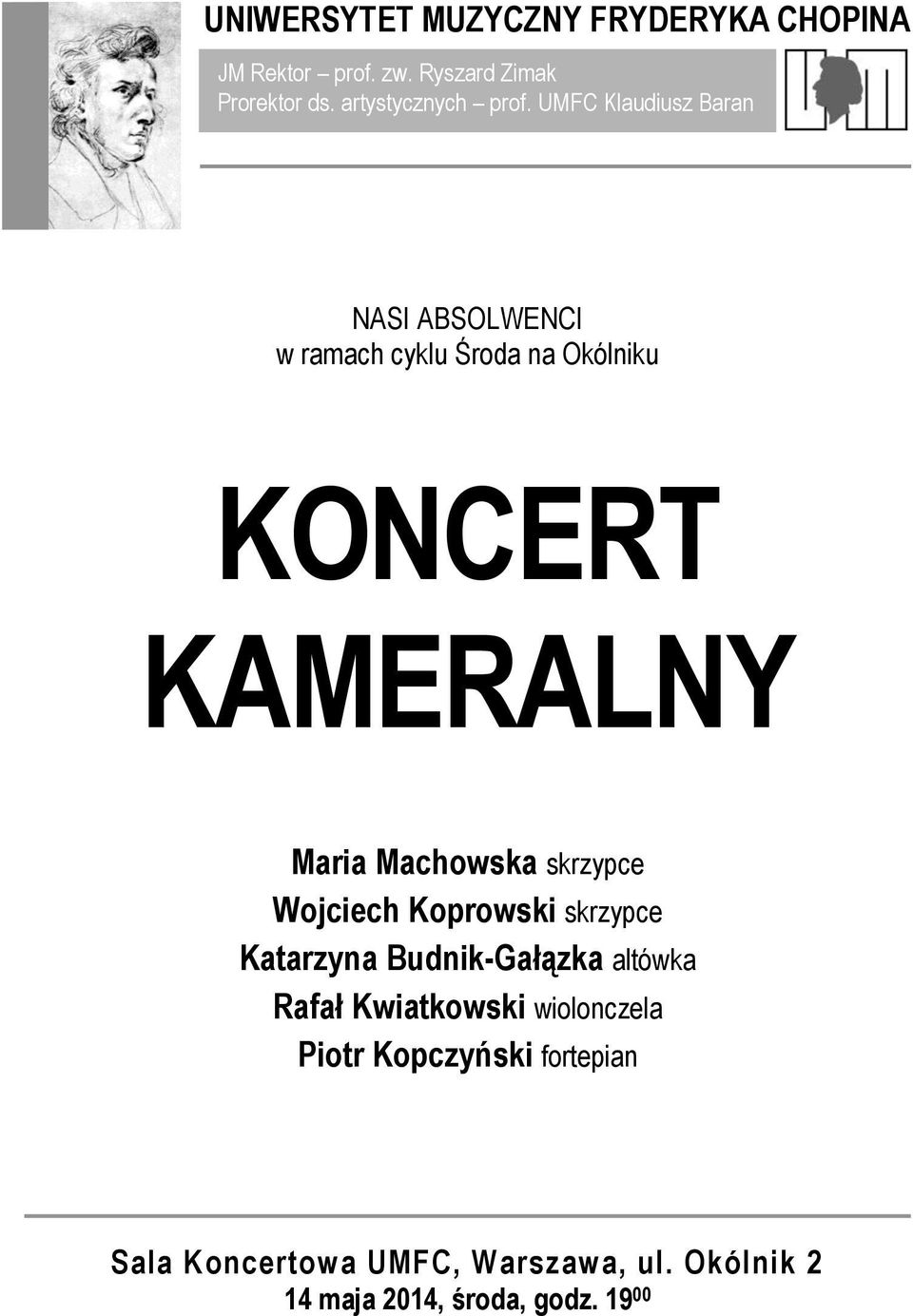 UNIWERSYTET MUZYCZNY FRYDERYKA CHOPINA

JM Rektor – prof. zw. Ryszard Zimak
Prorektor ds. artystycznych – prof. UMFC Klaudiusz Baran

NASI ABSOLWENCI
w ramach cyklu Środa na Okólniku

KONCERT KAMERALNY

Maria Machowska skrzypce
Wojciech Koprowski skrzypce
Katarzyna Budnik-Gałązka altówka
Rafał Kwiatkowski wiolonczela
Piotr Kopczyński fortepian

Sala Koncertowa UMFC, Warszawa, ul. Okólnik 2
14 maja 2014, środa, godz. $19^{00}$